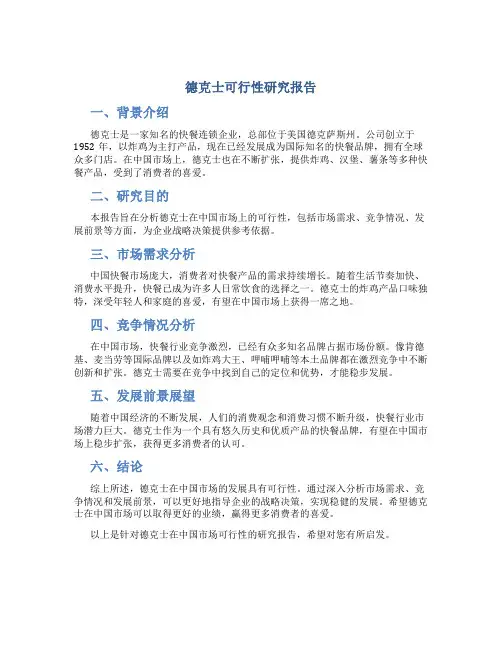 德克士可行性研究报告

一、背景介绍

德克士是一家知名的快餐连锁企业，总部位于美国德克萨斯州。公司创立于1952年，以炸鸡为主打产品，现在已经发展成为国际知名的快餐品牌，拥有全球众多门店。在中国市场上，德克士也在不断扩张，提供炸鸡、汉堡、薯条等多种快餐产品，受到了消费者的喜爱。

二、研究目的

本报告旨在分析德克士在中国市场上的可行性，包括市场需求、竞争情况、发展前景等方面，为企业战略决策提供参考依据。

三、市场需求分析

中国快餐市场庞大，消费者对快餐产品的需求持续增长。随着生活节奏加快、消费水平提升，快餐已成为许多人日常饮食的选择之一。德克士的炸鸡产品口味独特，深受年轻人和家庭的喜爱，有望在中国市场上获得一席之地。

四、竞争情况分析

在中国市场，快餐行业竞争激烈，已经有众多知名品牌占据市场份额。像肯德基、麦当劳等国际品牌以及如炸鸡大王、呷哺呷哺等本土品牌都在激烈竞争中不断创新和扩张。德克士需要在竞争中找到自己的定位和优势，才能稳步发展。

五、发展前景展望

随着中国经济的不断发展，人们的消费观念和消费习惯不断升级，快餐行业市场潜力巨大。德克士作为一个具有悠久历史和优质产品的快餐品牌，有望在中国市场上稳步扩张，获得更多消费者的认可。

六、结论

综上所述，德克士在中国市场的发展具有可行性。通过深入分析市场需求、竞争情况和发展前景，可以更好地指导企业的战略决策，实现稳健的发展。希望德克士在中国市场可以取得更好的业绩，赢得更多消费者的喜爱。

以上是针对德克士在中国市场可行性的研究报告，希望对您有所启发。